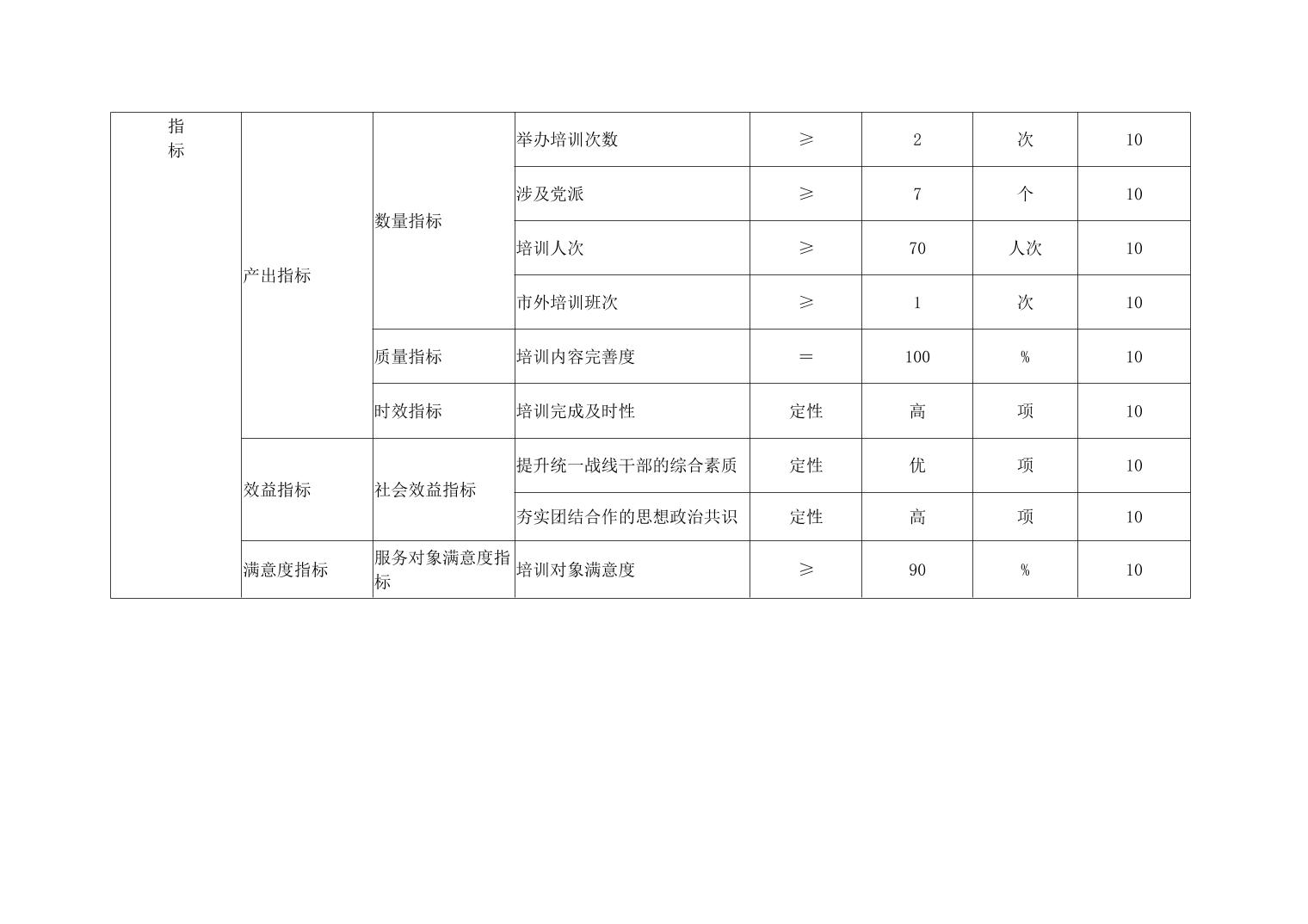 | 指标 | 产出指标 | 数量指标 | 举办培训次数 | ≥ | 2 | 次 | 10 |
|---|---|---|---|---|---|---|---|
| | | | 涉及党派 | ≥ | 7 | 个 | 10 |
| | | | 培训人次 | ≥ | 70 | 人次 | 10 |
| | | | 市外培训班次 | ≥ | 1 | 次 | 10 |
| | | 质量指标 | 培训内容完善度 | ＝ | 100 | % | 10 |
| | | 时效指标 | 培训完成及时性 | 定性 | 高 | 项 | 10 |
| | 效益指标 | 社会效益指标 | 提升统一战线干部的综合素质 | 定性 | 优 | 项 | 10 |
| | | | 夯实团结合作的思想政治共识 | 定性 | 高 | 项 | 10 |
| | 满意度指标 | 服务对象满意度指标 | 培训对象满意度 | ≥ | 90 | % | 10 |